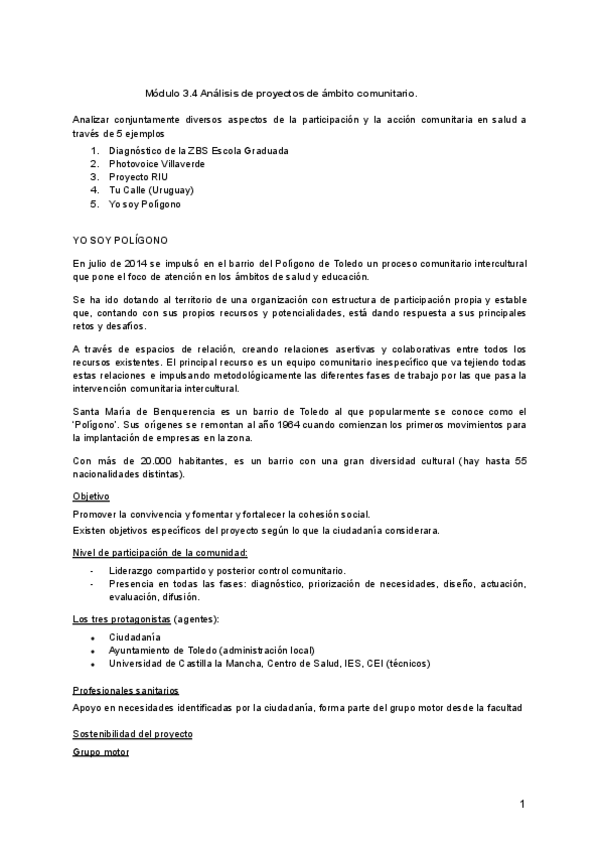 Módulo 3.4 Análisis de proyectos de ámbito comunitario.

Analizar conjuntamente diversos aspectos de la participación y la acción comunitaria en salud a través de 5 ejemplos

1. Diagnóstico de la ZBS Escola Graduada
2. Photovoice Villaverde
3. Proyecto RIU
4. Tu Calle (Uruguay)
5. Yo soy Polígono

YO SOY POLÍGONO

En julio de 2014 se impulsó en el barrio del Polígono de Toledo un proceso comunitario intercultural que pone el foco de atención en los ámbitos de salud y educación.

Se ha ido dotando al territorio de una organización con estructura de participación propia y estable que, contando con sus propios recursos y potencialidades, está dando respuesta a sus principales retos y desafíos.

A través de espacios de relación, creando relaciones asertivas y colaborativas entre todos los recursos existentes. El principal recurso es un equipo comunitario inespecífico que va tejiendo todas estas relaciones e impulsando metodológicamente las diferentes fases de trabajo por las que pasa la intervención comunitaria intercultural.

Santa María de Benquerencia es un barrio de Toledo al que popularmente se conoce como el 'Polígono'. Sus orígenes se remontan al año 1964 cuando comienzan los primeros movimientos para la implantación de empresas en la zona.

Con más de 20.000 habitantes, es un barrio con una gran diversidad cultural (hay hasta 55 nacionalidades distintas).

Objetivo

Promover la convivencia y fomentar y fortalecer la cohesión social.
Existen objetivos específicos del proyecto según lo que la ciudadanía considerara.

Nivel de participación de la comunidad:

- Liderazgo compartido y posterior control comunitario.
- Presencia en todas las fases: diagnóstico, priorización de necesidades, diseño, actuación, evaluación, difusión.

Los tres protagonistas (agentes):

• Ciudadanía
• Ayuntamiento de Toledo (administración local)
• Universidad de Castilla la Mancha, Centro de Salud, IES, CEI (técnicos)

Profesionales sanitarios

Apoyo en necesidades identificadas por la ciudadanía, forma parte del grupo motor desde la facultad

Sostenibilidad del proyecto

Grupo motor

1